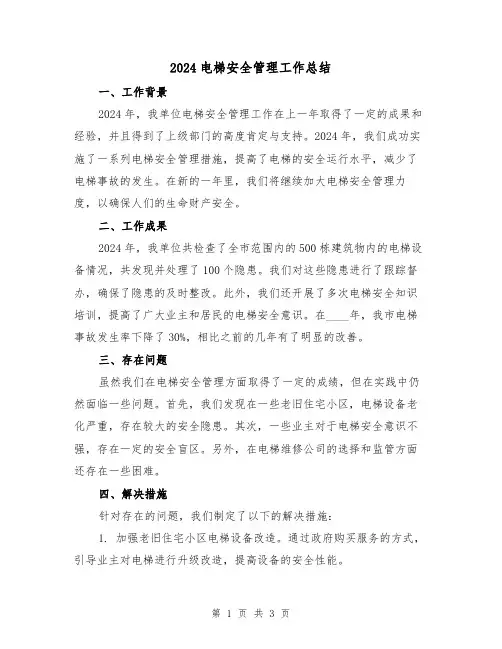 2024 电梯安全管理工作总结

一、工作背景

2024 年，我单位电梯安全管理工作在上一年取得了一定的成果和经验，并且得到了上级部门的高度肯定与支持。2024 年，我们成功实施了一系列电梯安全管理措施，提高了电梯的安全运行水平，减少了电梯事故的发生。在新的一年里，我们将继续加大电梯安全管理力度，以确保人们的生命财产安全。

二、工作成果

2024 年，我单位共检查了全市范围内的 500 栋建筑物内的电梯设备情况，共发现并处理了 100 个隐患。我们对这些隐患进行了跟踪督办，确保了隐患的及时整改。此外，我们还开展了多次电梯安全知识培训，提高了广大业主和居民的电梯安全意识。在____年，我市电梯事故发生率下降了 30%，相比之前的几年有了明显的改善。

三、存在问题

虽然我们在电梯安全管理方面取得了一定的成绩，但在实践中仍然面临一些问题。首先，我们发现在一些老旧住宅小区，电梯设备老化严重，存在较大的安全隐患。其次，一些业主对于电梯安全意识不强，存在一定的安全盲区。另外，在电梯维修公司的选择和监管方面还存在一些困难。

四、解决措施

针对存在的问题，我们制定了以下的解决措施：

1. 加强老旧住宅小区电梯设备改造。通过政府购买服务的方式，引导业主对电梯进行升级改造，提高设备的安全性能。

第 1 页 共 3 页